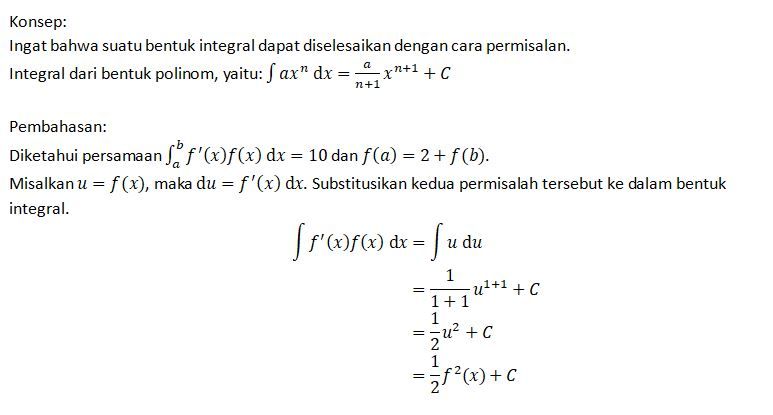 Konsep:
Ingat bahwa suatu bentuk integral dapat diselesaikan dengan cara permisalan.
Integral dari bentuk polinom, yaitu: $\int ax^n \, dx = \frac{a}{n+1}x^{n+1} + C$

Pembahasan:
Diketahui persamaan $\int_a^b f'(x)f(x) \, dx = 10$ dan $f(a) = 2 + f(b)$.
Misalkan $u = f(x)$, maka $du = f'(x) \, dx$. Substitusikan kedua permisalah tersebut ke dalam bentuk integral.

$\int f'(x)f(x) \, dx = \int u \, du$
$= \frac{1}{1+1}u^{1+1} + C$
$= \frac{1}{2}u^2 + C$
$= \frac{1}{2}f^2(x) + C$